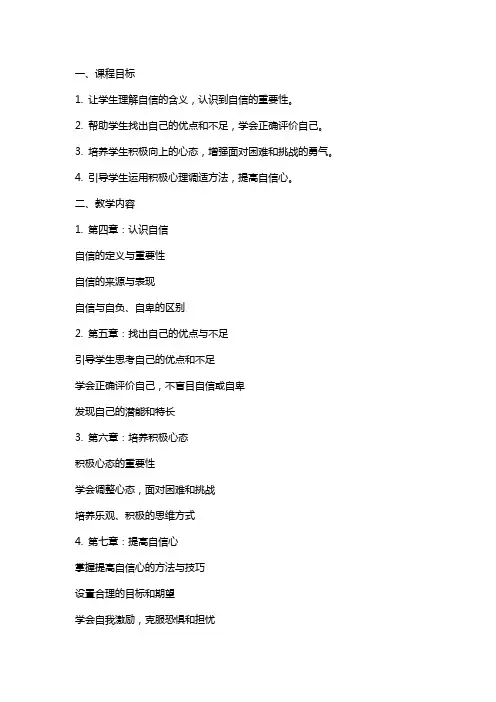 一、课程目标

1. 让学生理解自信的含义，认识到自信的重要性。

2. 帮助学生找出自己的优点和不足，学会正确评价自己。

3. 培养学生积极向上的心态，增强面对困难和挑战的勇气。

4. 引导学生运用积极心理调适方法，提高自信心。

二、教学内容

1. 第四章：认识自信

自信的定义与重要性

自信的来源与表现

自信与自负、自卑的区别

2. 第五章：找出自己的优点与不足

引导学生思考自己的优点和不足

学会正确评价自己，不盲目自信或自卑

发现自己的潜能和特长

3. 第六章：培养积极心态

积极心态的重要性

学会调整心态，面对困难和挑战

培养乐观、积极的思维方式

4. 第七章：提高自信心

掌握提高自信心的方法与技巧

设置合理的目标和期望

学会自我激励，克服恐惧和担忧